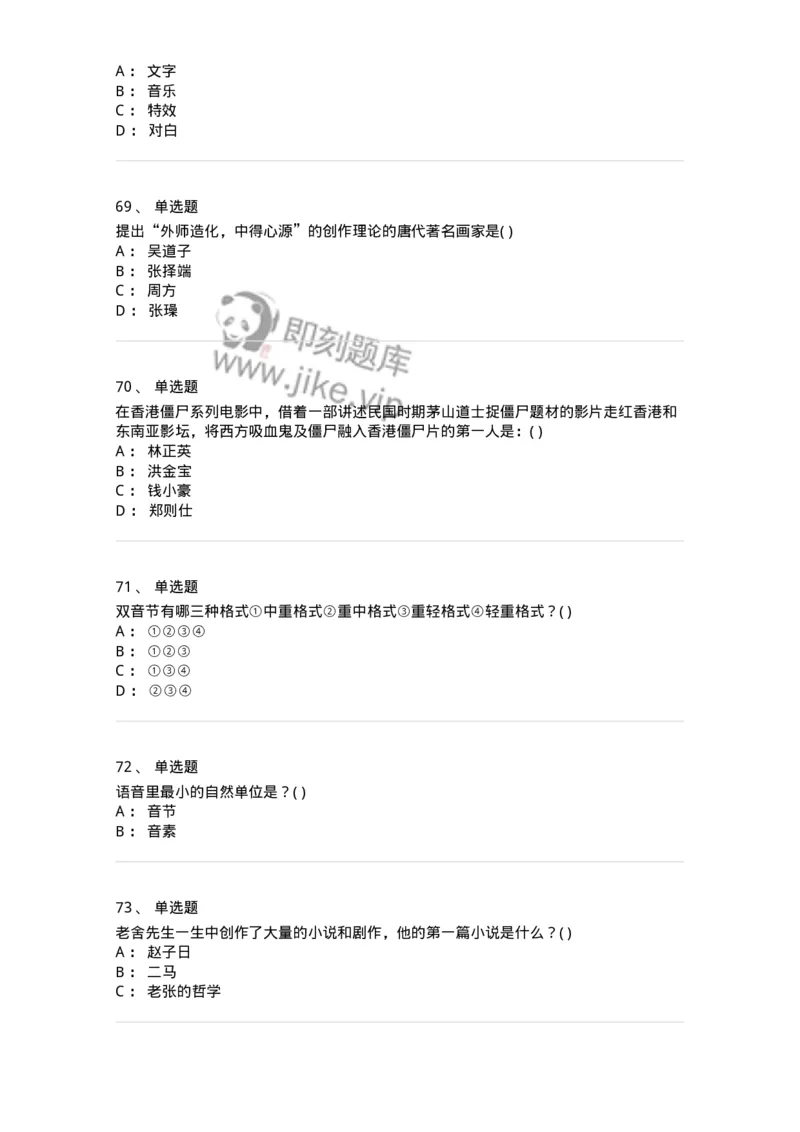 A： 文字
B： 音乐
C： 特效
D： 对白

69、 单选题
提出“外师造化，中得心源”的创作理论的唐代著名画家是( )
A： 吴道子
B： 张择端
C： 周方
D： 张璪

即刻题库
www.jike.vip

70、 单选题
在香港僵尸系列电影中，借着一部讲述民国时期茅山道士捉僵尸题材的影片走红香港和东南亚影坛，将西方吸血鬼及僵尸融入香港僵尸片的第一人是：( )
A： 林正英
B： 洪金宝
C： 钱小豪
D： 郑则仕

71、 单选题
双音节有哪三种格式①中重格式②重中格式③重轻格式④轻重格式？( )
A： ①②③④
B： ①②③
C： ①③④
D： ②③④

72、 单选题
语音里最小的自然单位是？( )
A： 音节
B： 音素

73、 单选题
老舍先生一生中创作了大量的小说和剧作，他的第一篇小说是什么？( )
A： 赵子日
B： 二马
C： 老张的哲学